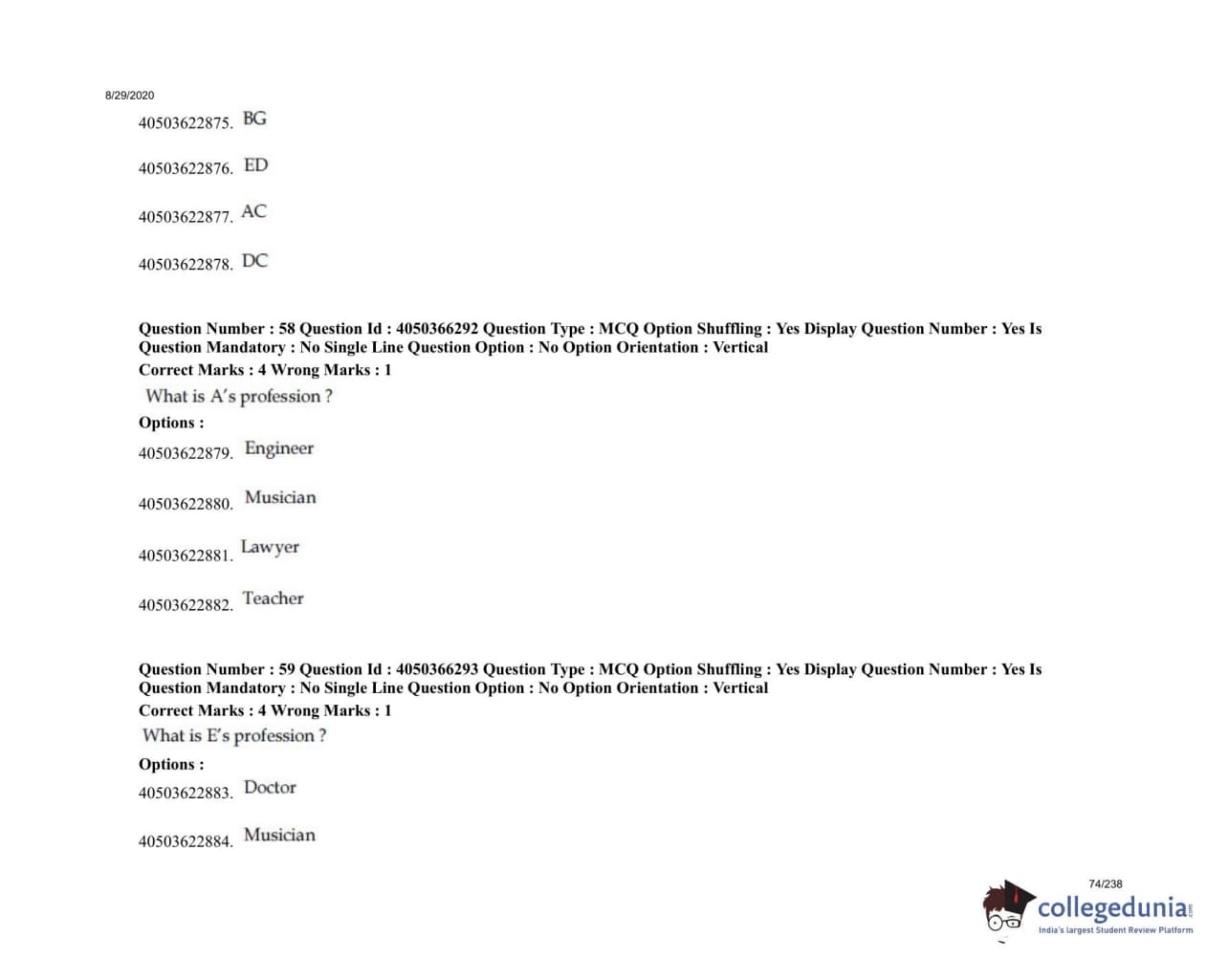 8/29/2020

40503622875. BG

40503622876. ED

40503622877. AC

40503622878. DC

Question Number : 58 Question Id : 4050366292 Question Type : MCQ Option Shuffling : Yes Display Question Number : Yes Is Question Mandatory : No Single Line Question Option : No Option Orientation : Vertical
Correct Marks : 4 Wrong Marks : 1
What is A's profession ?
Options :
40503622879. Engineer

40503622880. Musician

40503622881. Lawyer

40503622882. Teacher

Question Number : 59 Question Id : 4050366293 Question Type : MCQ Option Shuffling : Yes Display Question Number : Yes Is Question Mandatory : No Single Line Question Option : No Option Orientation : Vertical
Correct Marks : 4 Wrong Marks : 1
What is E's profession ?
Options :
40503622883. Doctor

40503622884. Musician

74/238
collegedunia.com
India's largest Student Review Platform